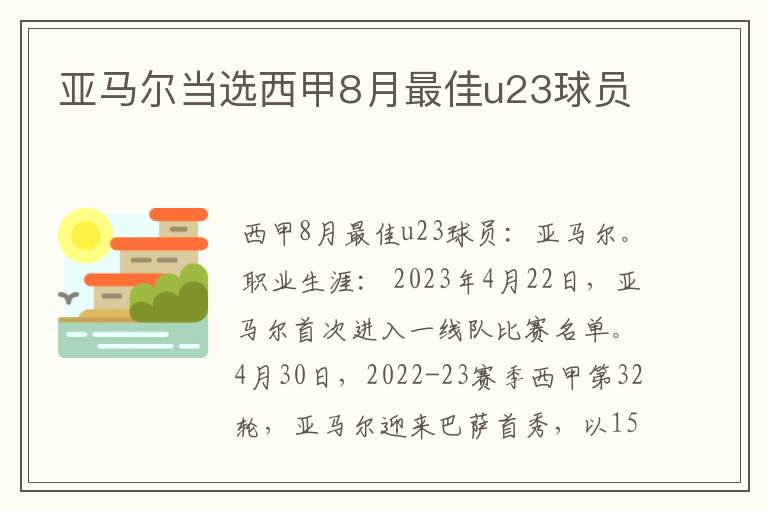 亚马尔当选西甲8月最佳u23球员

西甲8月最佳u23球员：亚马尔。职业生涯：2023年4月22日，亚马尔首次进入一线队比赛名单。4月30日，2022-23赛季西甲第32轮，亚马尔迎来巴萨首秀，以15